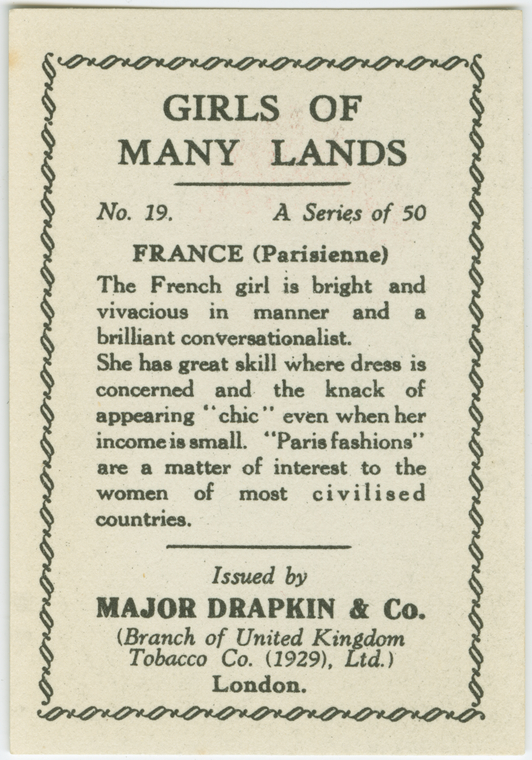 GIRLS OF
MANY LANDS

No. 19.     A Series of 50

FRANCE (Parisienne)

The French girl is bright and vivacious in manner and a brilliant conversationalist.

She has great skill where dress is concerned and the knack of appearing "chic" even when her income is small. "Paris fashions" are a matter of interest to the women of most civilised countries.

Issued by
MAJOR DRAPKIN & Co.
(Branch of United Kingdom
Tobacco Co. (1929), Ltd.)
London.